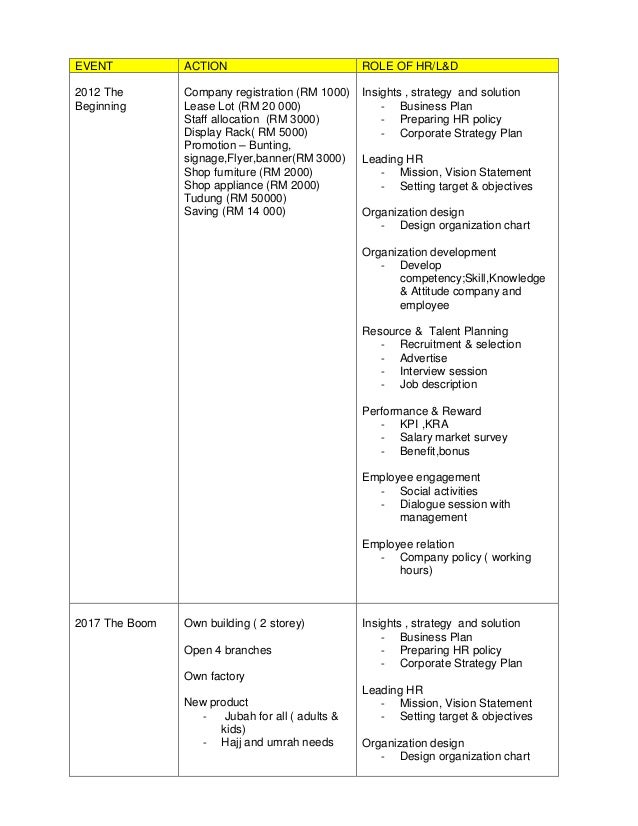 | EVENT | ACTION | ROLE OF HR/L&D |
|---|---|---|
| 2012 The Beginning | Company registration (RM 1000)<br>Lease Lot (RM 20 000)<br>Staff allocation (RM 3000)<br>Display Rack( RM 5000)<br>Promotion – Bunting, signage,Flyer,banner(RM 3000)<br>Shop furniture (RM 2000)<br>Shop appliance (RM 2000)<br>Tudung (RM 50000)<br>Saving (RM 14 000) | Insights , strategy and solution<br>- Business Plan<br>- Preparing HR policy<br>- Corporate Strategy Plan<br><br>Leading HR<br>- Mission, Vision Statement<br>- Setting target & objectives<br><br>Organization design<br>- Design organization chart<br><br>Organization development<br>- Develop competency;Skill,Knowledge & Attitude company and employee<br><br>Resource & Talent Planning<br>- Recruitment & selection<br>- Advertise<br>- Interview session<br>- Job description<br><br>Performance & Reward<br>- KPI ,KRA<br>- Salary market survey<br>- Benefit,bonus<br><br>Employee engagement<br>- Social activities<br>- Dialogue session with management<br><br>Employee relation<br>- Company policy ( working hours) |
| 2017 The Boom | Own building ( 2 storey)<br><br>Open 4 branches<br><br>Own factory<br><br>New product<br>- Jubah for all ( adults & kids)<br>- Hajj and umrah needs | Insights , strategy and solution<br>- Business Plan<br>- Preparing HR policy<br>- Corporate Strategy Plan<br><br>Leading HR<br>- Mission, Vision Statement<br>- Setting target & objectives<br><br>Organization design<br>- Design organization chart |